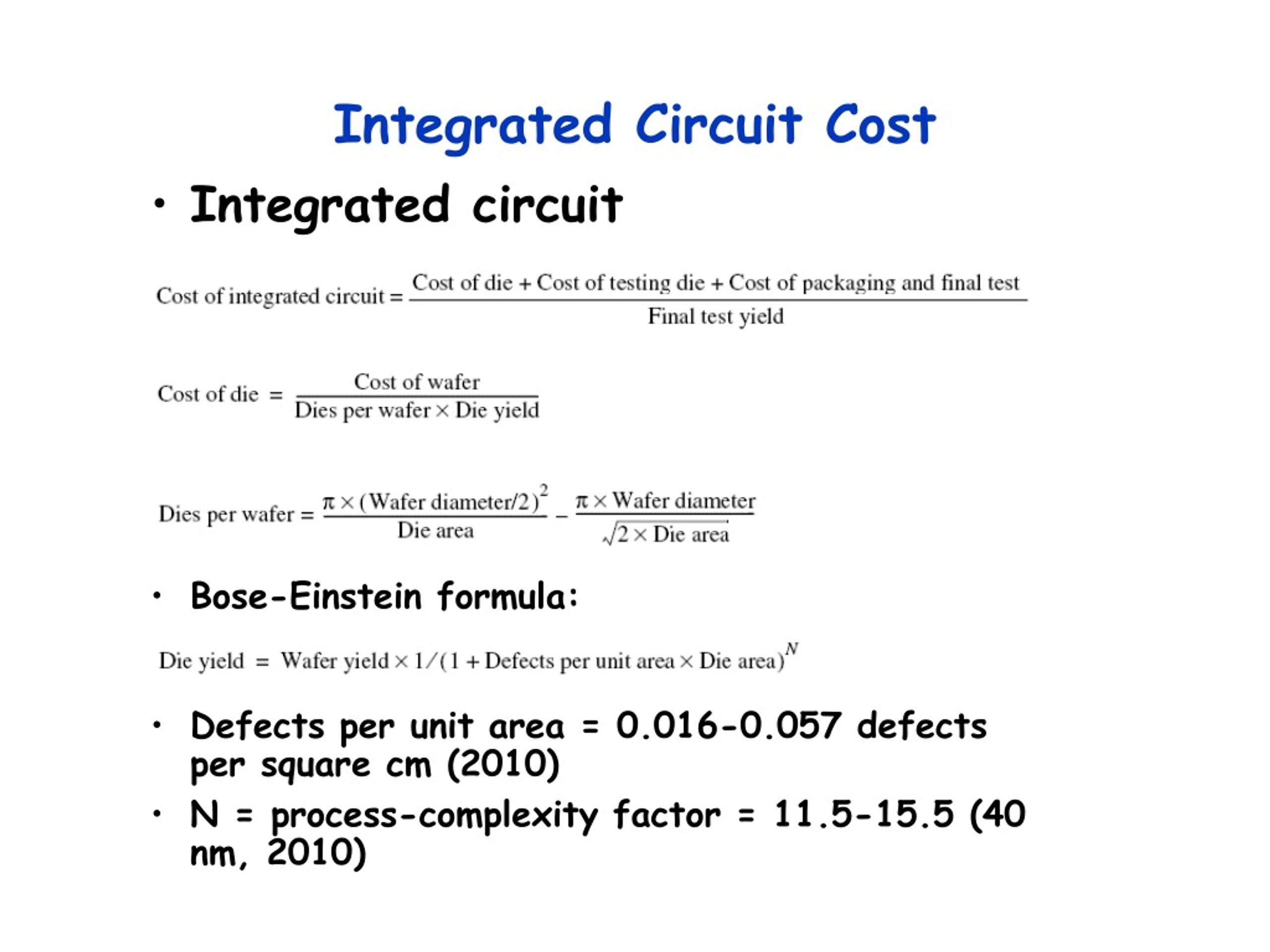 Integrated Circuit Cost

• Integrated circuit

$\text{Cost of integrated circuit} = \frac{\text{Cost of die} + \text{Cost of testing die} + \text{Cost of packaging and final test}}{\text{Final test yield}}$

$\text{Cost of die} = \frac{\text{Cost of wafer}}{\text{Dies per wafer} \times \text{Die yield}}$

$\text{Dies per wafer} = \frac{\pi \times (\text{Wafer diameter}/2)^2}{\text{Die area}} - \frac{\pi \times \text{Wafer diameter}}{\sqrt{2 \times \text{Die area}}}$

• Bose-Einstein formula:

$\text{Die yield} = \text{Wafer yield} \times 1/(1 + \text{Defects per unit area} \times \text{Die area})^N$

• Defects per unit area = 0.016-0.057 defects per square cm (2010)

• N = process-complexity factor = 11.5-15.5 (40 nm, 2010)